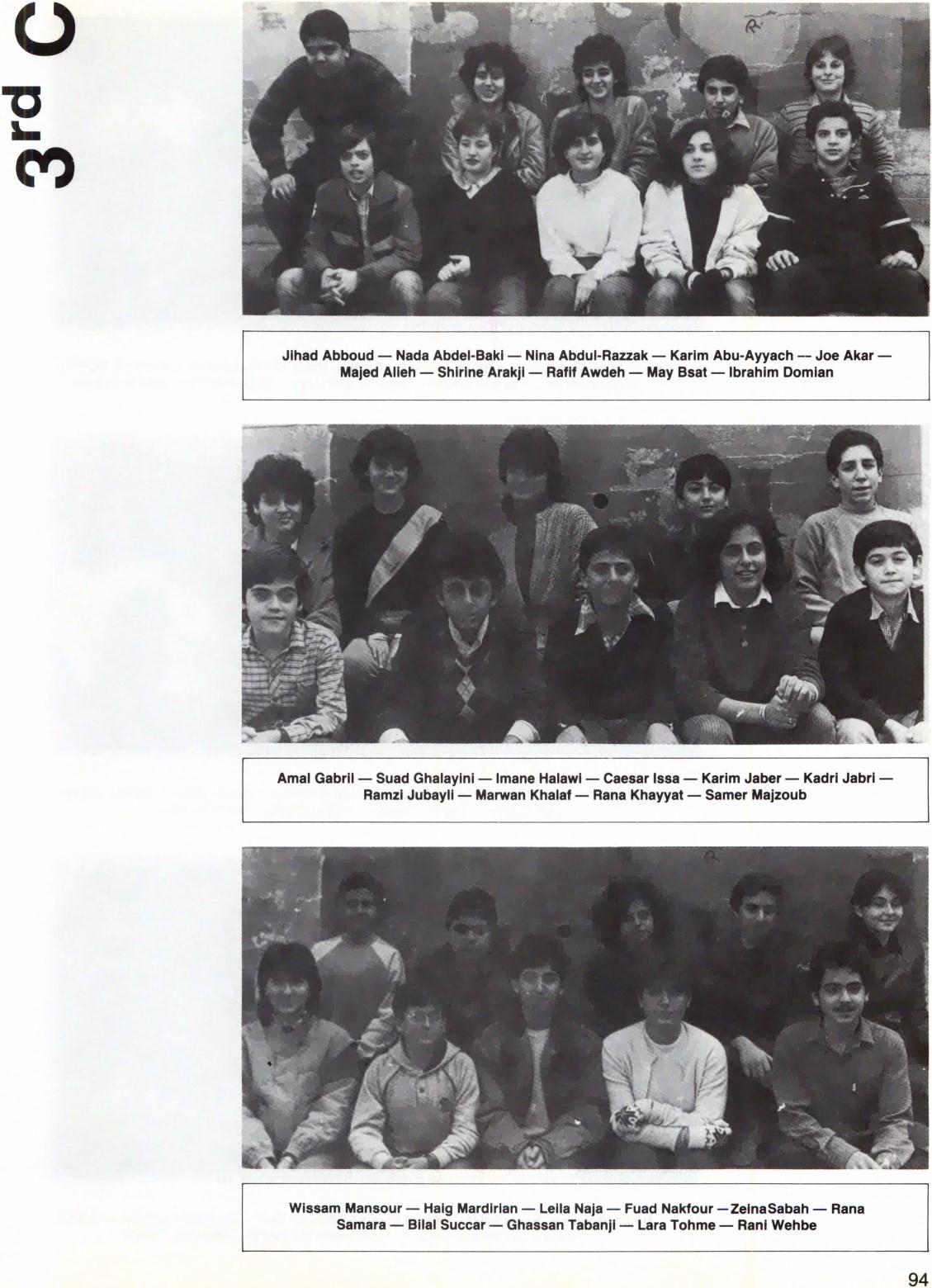 3rd C

Jihad Abboud — Nada Abdel-Baki — Nina Abdul-Razzak — Karim Abu-Ayyach — Joe Akar — Majed Alieh — Shirine Arakji — Rafif Awdeh — May Bsat — Ibrahim Domian

Amal Gabril — Suad Ghalayini — Imane Halawi — Caesar Issa — Karim Jaber — Kadri Jabri — Ramzi Jubayli — Marwan Khalaf — Rana Khayyat — Samer Majzoub

Wissam Mansour — Haig Mardirian — Leila Naja — Fuad Nakfour — ZeinaSabah — Rana Samara — Bilal Succar — Ghassan Tabanji — Lara Tohme — Rani Wehbe

94